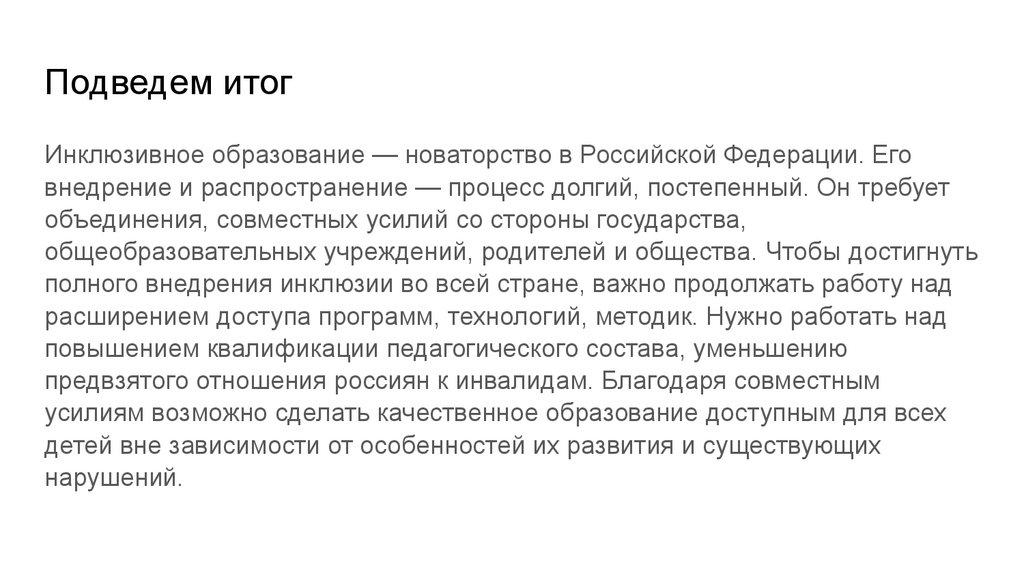 Подведем итог

Инклюзивное образование — новаторство в Российской Федерации. Его внедрение и распространение — процесс долгий, постепенный. Он требует объединения, совместных усилий со стороны государства, общеобразовательных учреждений, родителей и общества. Чтобы достигнуть полного внедрения инклюзии во всей стране, важно продолжать работу над расширением доступа программ, технологий, методик. Нужно работать над повышением квалификации педагогического состава, уменьшению предвзятого отношения россиян к инвалидам. Благодаря совместным усилиям возможно сделать качественное образование доступным для всех детей вне зависимости от особенностей их развития и существующих нарушений.